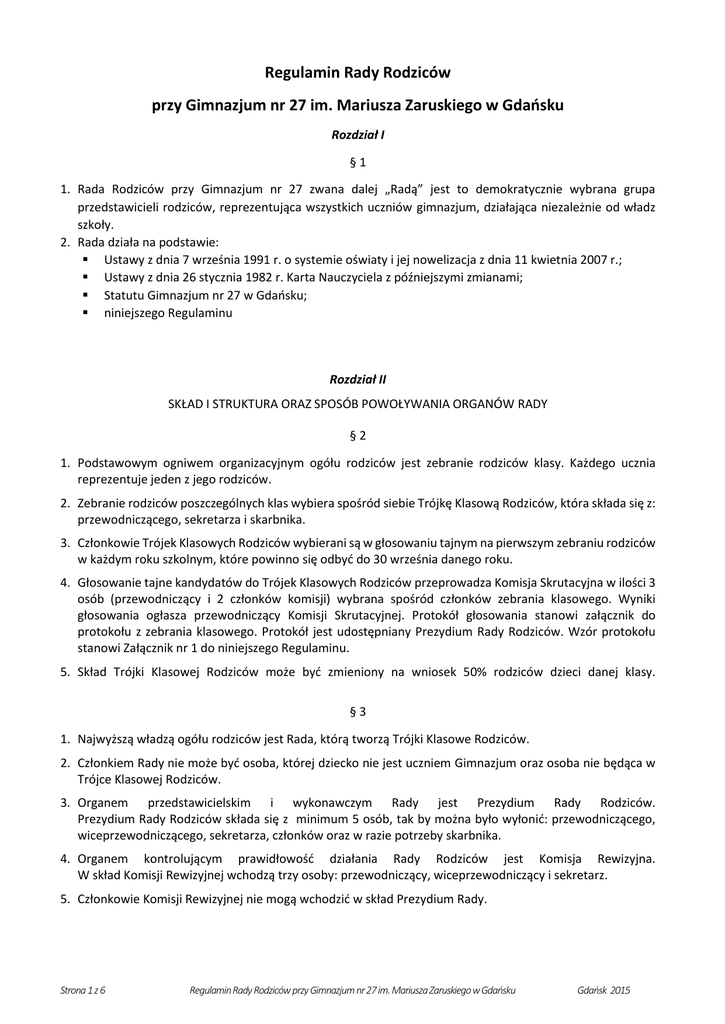 Regulamin Rady Rodziców

przy Gimnazjum nr 27 im. Mariusza Zaruskiego w Gdańsku

Rozdział I

§ 1

1. Rada Rodziców przy Gimnazjum nr 27 zwana dalej „Radą" jest to demokratycznie wybrana grupa przedstawicieli rodziców, reprezentująca wszystkich uczniów gimnazjum, działająca niezależnie od władz szkoły.
2. Rada działa na podstawie:
▪ Ustawy z dnia 7 września 1991 r. o systemie oświaty i jej nowelizacja z dnia 11 kwietnia 2007 r.;
▪ Ustawy z dnia 26 stycznia 1982 r. Karta Nauczyciela z późniejszymi zmianami;
▪ Statutu Gimnazjum nr 27 w Gdańsku;
▪ niniejszego Regulaminu

Rozdział II

SKŁAD I STRUKTURA ORAZ SPOSÓB POWOŁYWANIA ORGANÓW RADY

§ 2

1. Podstawowym ogniwem organizacyjnym ogółu rodziców jest zebranie rodziców klasy. Każdego ucznia reprezentuje jeden z jego rodziców.
2. Zebranie rodziców poszczególnych klas wybiera spośród siebie Trójkę Klasową Rodziców, która składa się z: przewodniczącego, sekretarza i skarbnika.
3. Członkowie Trójek Klasowych Rodziców wybierani są w głosowaniu tajnym na pierwszym zebraniu rodziców w każdym roku szkolnym, które powinno się odbyć do 30 września danego roku.
4. Głosowanie tajne kandydatów do Trójek Klasowych Rodziców przeprowadza Komisja Skrutacyjna w ilości 3 osób (przewodniczący i 2 członków komisji) wybrana spośród członków zebrania klasowego. Wyniki głosowania ogłasza przewodniczący Komisji Skrutacyjnej. Protokół głosowania stanowi załącznik do protokołu z zebrania klasowego. Protokół jest udostępniany Prezydium Rady Rodziców. Wzór protokołu stanowi Załącznik nr 1 do niniejszego Regulaminu.
5. Skład Trójki Klasowej Rodziców może być zmieniony na wniosek 50% rodziców dzieci danej klasy.

§ 3

1. Najwyższą władzą ogółu rodziców jest Rada, którą tworzą Trójki Klasowe Rodziców.
2. Członkiem Rady nie może być osoba, której dziecko nie jest uczniem Gimnazjum oraz osoba nie będąca w Trójce Klasowej Rodziców.
3. Organem przedstawicielskim i wykonawczym Rady jest Prezydium Rady Rodziców. Prezydium Rady Rodziców składa się z minimum 5 osób, tak by można było wyłonić: przewodniczącego, wiceprzewodniczącego, sekretarza, członków oraz w razie potrzeby skarbnika.
4. Organem kontrolującym prawidłowość działania Rady Rodziców jest Komisja Rewizyjna. W skład Komisji Rewizyjnej wchodzą trzy osoby: przewodniczący, wiceprzewodniczący i sekretarz.
5. Członkowie Komisji Rewizyjnej nie mogą wchodzić w skład Prezydium Rady.

Strona 1 z 6 Regulamin Rady Rodziców przy Gimnazjum nr 27 im. Mariusza Zaruskiego w Gdańsku Gdańsk 2015